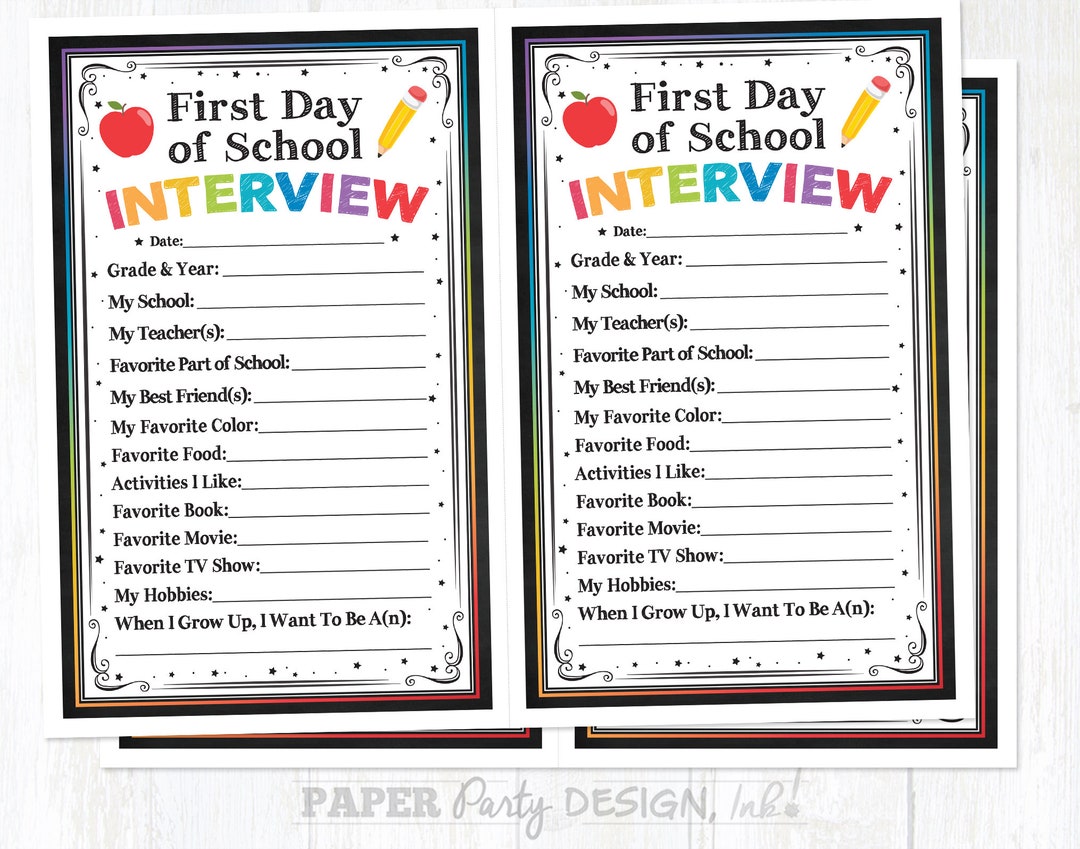 First Day of School
INTERVIEW
Date:
Grade & Year:
My School:
My Teacher(s):
Favorite Part of School:
My Best Friend(s):
My Favorite Color:
Favorite Food:
Activities I Like:
Favorite Book:
Favorite Movie:
Favorite TV Show:
My Hobbies:
When I Grow Up, I Want To Be A(n):

First Day of School
INTERVIEW
Date:
Grade & Year:
My School:
My Teacher(s):
Favorite Part of School:
My Best Friend(s):
My Favorite Color:
Favorite Food:
Activities I Like:
Favorite Book:
Favorite Movie:
Favorite TV Show:
My Hobbies:
When I Grow Up, I Want To Be A(n):

PAPER Party DESIGN, Ink!